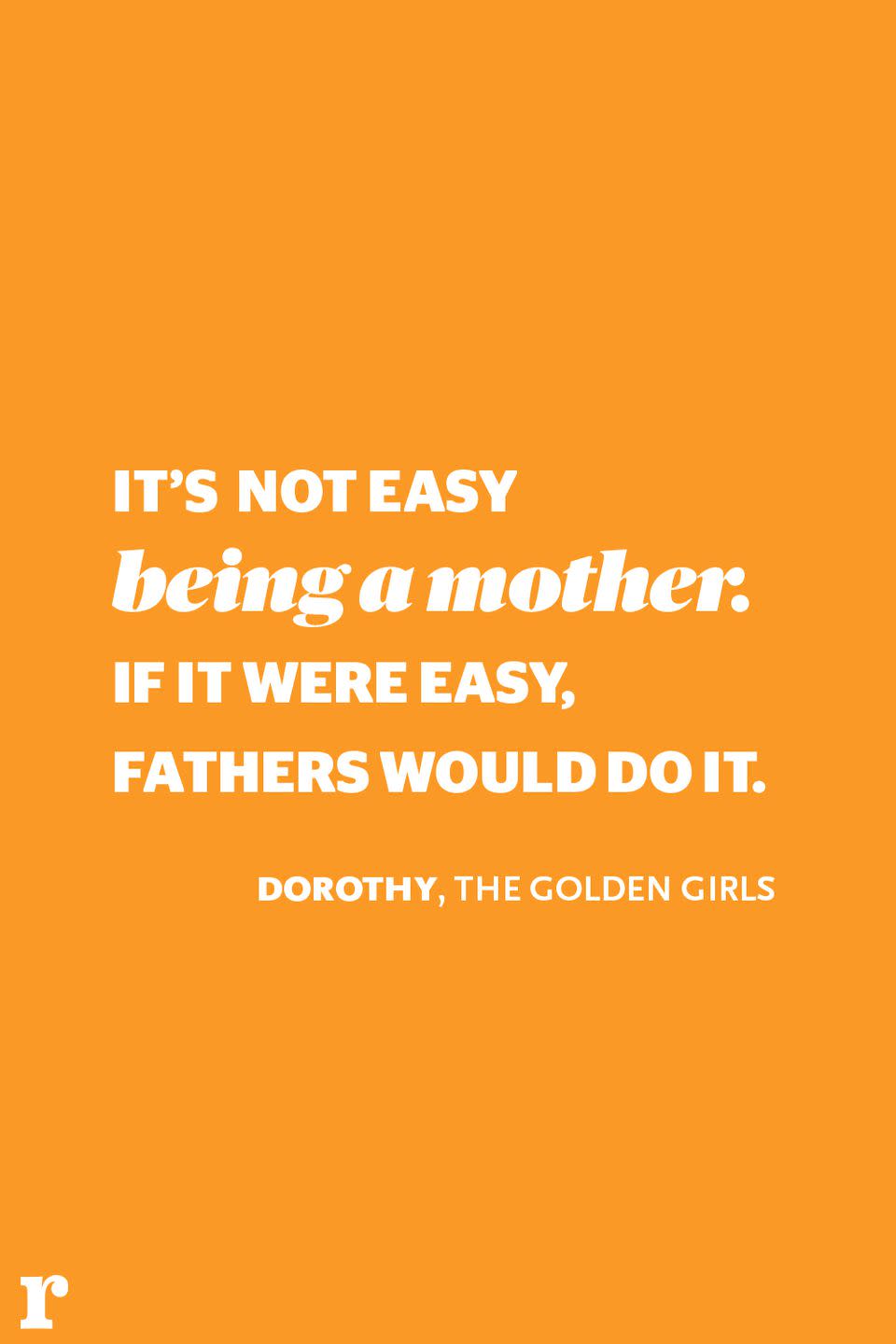 IT'S NOT EASY being a mother. IF IT WERE EASY, FATHERS WOULD DO IT.

DOROTHY, THE GOLDEN GIRLS

r